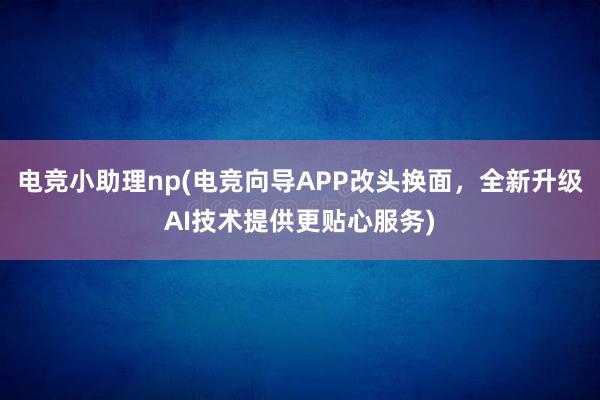 电竞小助理np(电竞向导APP改头换面，全新升级AI技术提供更贴心服务)